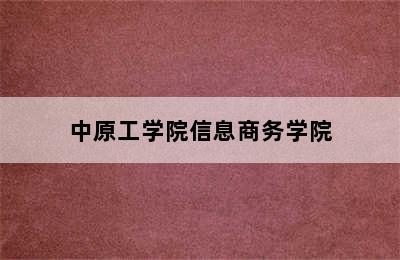 中原工学院信息商务学院